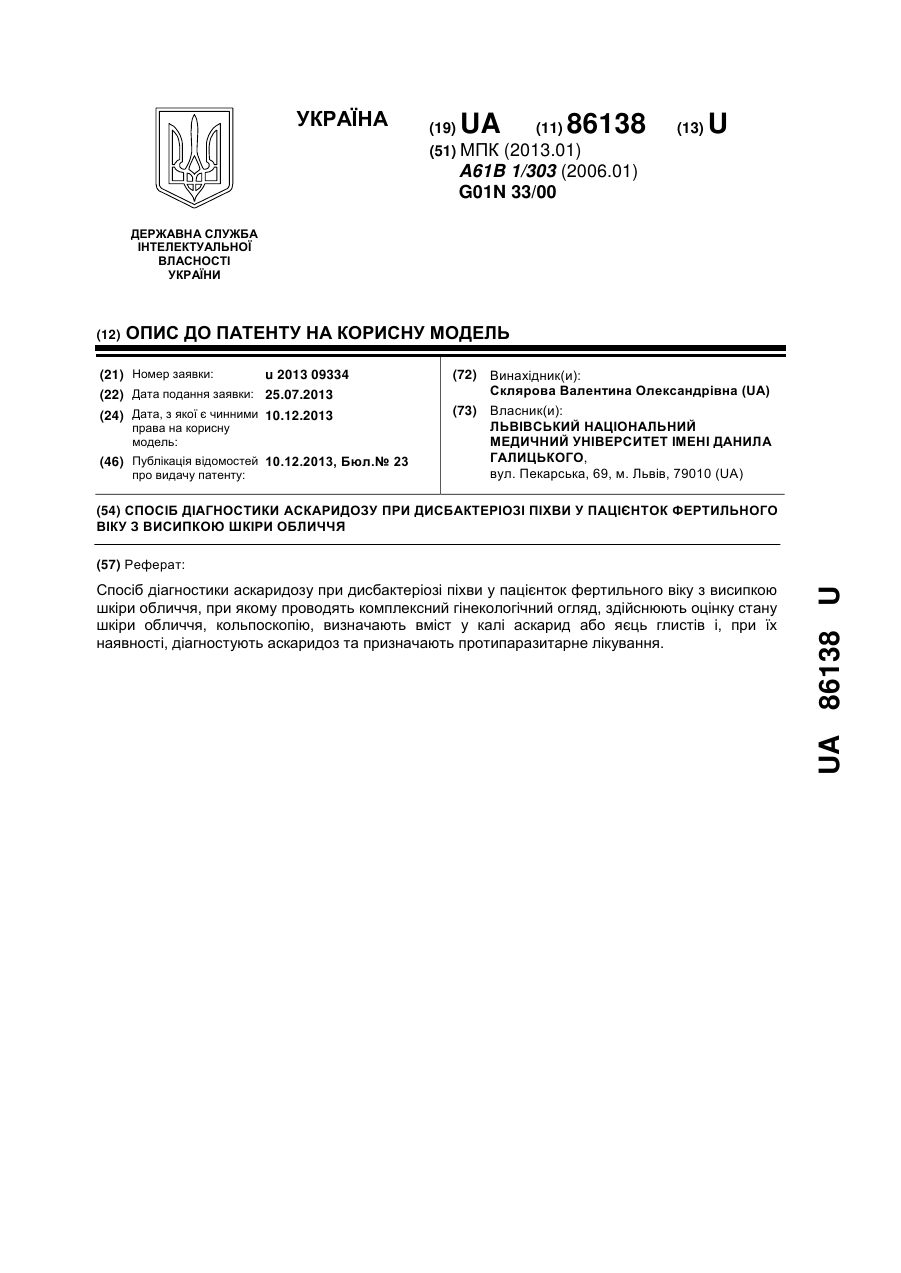 УКРАЇНА

(19) UA (11) 86138 (13) U

(51) МПК (2013.01)
A61B 1/303 (2006.01)
G01N 33/00

ДЕРЖАВНА СЛУЖБА ІНТЕЛЕКТУАЛЬНОЇ ВЛАСНОСТІ УКРАЇНИ

(12) ОПИС ДО ПАТЕНТУ НА КОРИСНУ МОДЕЛЬ

(21) Номер заявки: u 2013 09334
(22) Дата подання заявки: 25.07.2013
(24) Дата, з якої є чинними права на корисну модель: 10.12.2013
(46) Публікація відомостей про видачу патенту: 10.12.2013, Бюл.№ 23

(72) Винахідник(и):
Склярова Валентина Олександрівна (UA)
(73) Власник(и):
ЛЬВІВСЬКИЙ НАЦІОНАЛЬНИЙ МЕДИЧНИЙ УНІВЕРСИТЕТ ІМЕНІ ДАНИЛА ГАЛИЦЬКОГО,
вул. Пекарська, 69, м. Львів, 79010 (UA)

(54) СПОСІБ ДІАГНОСТИКИ АСКАРИДОЗУ ПРИ ДИСБАКТЕРІОЗІ ПІХВИ У ПАЦІЄНТОК ФЕРТИЛЬНОГО ВІКУ З ВИСИПКОЮ ШКІРИ ОБЛИЧЧЯ

(57) Реферат:

Спосіб діагностики аскаридозу при дисбактеріозі піхви у пацієнток фертильного віку з висипкою шкіри обличчя, при якому проводять комплексний гінекологічний огляд, здійснюють оцінку стану шкіри обличчя, кольпоскопію, визначають вміст у калі аскарид або яєць глистів і, при їх наявності, діагностують аскаридоз та призначають протипаразитарне лікування.

UA 86138 U